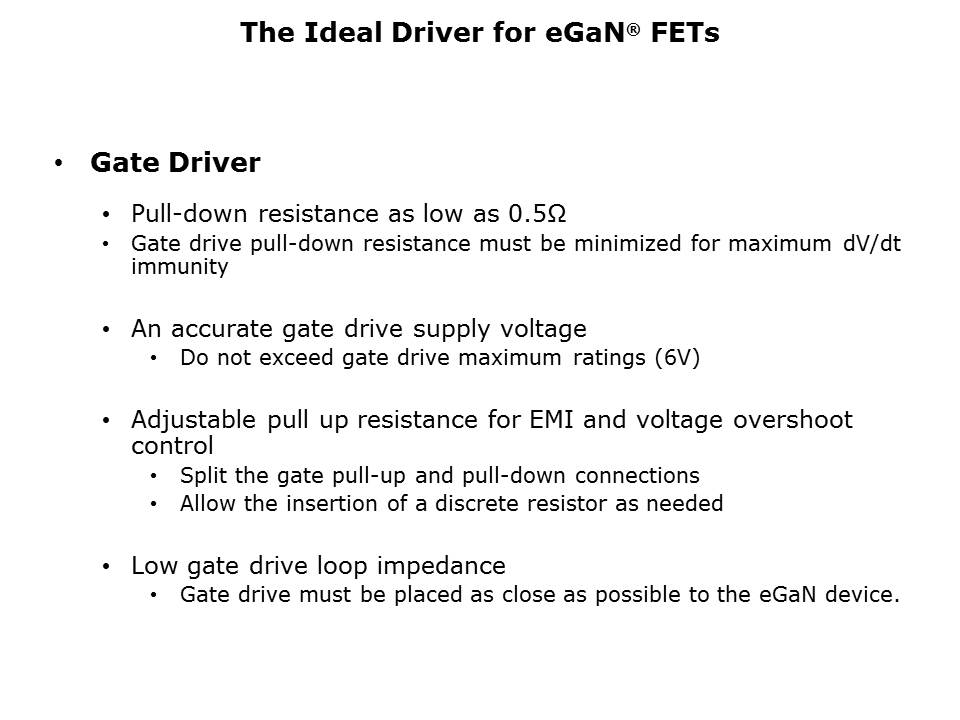 The Ideal Driver for eGaN® FETs

• Gate Driver

• Pull-down resistance as low as 0.5Ω
• Gate drive pull-down resistance must be minimized for maximum dV/dt immunity

• An accurate gate drive supply voltage
• Do not exceed gate drive maximum ratings (6V)

• Adjustable pull up resistance for EMI and voltage overshoot control
• Split the gate pull-up and pull-down connections
• Allow the insertion of a discrete resistor as needed

• Low gate drive loop impedance
• Gate drive must be placed as close as possible to the eGaN device.